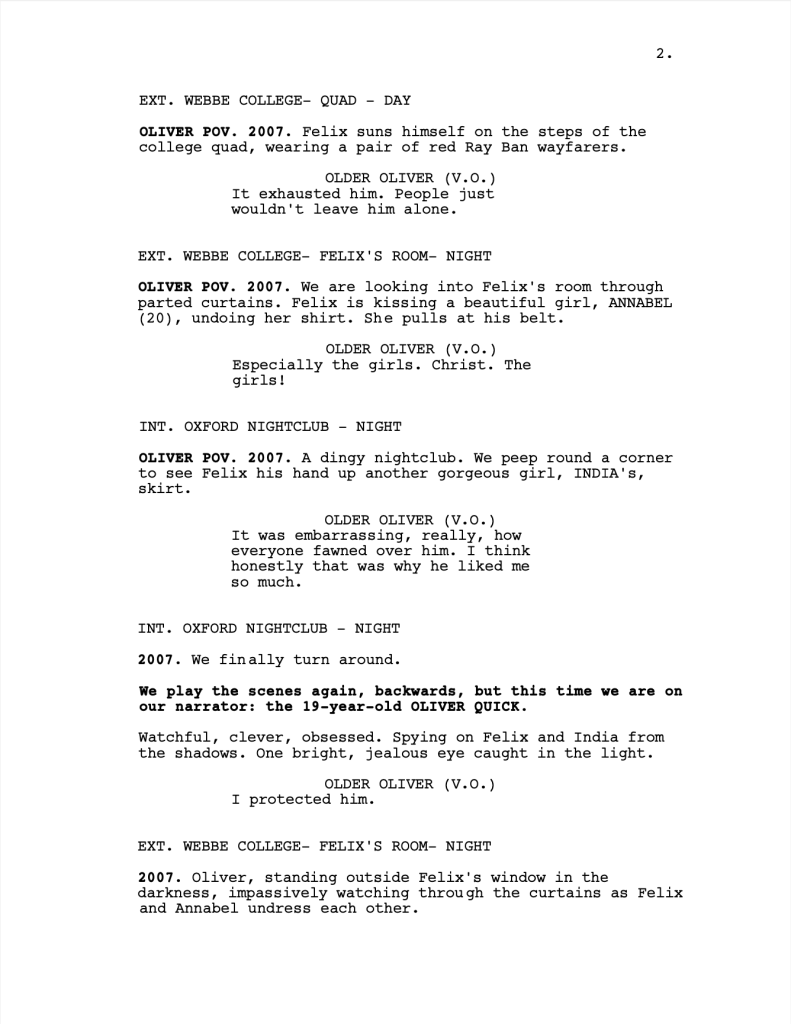 2.

EXT. WEBBE COLLEGE- QUAD - DAY

OLIVER POV. 2007. Felix suns himself on the steps of the college quad, wearing a pair of red Ray Ban wayfarers.

OLDER OLIVER (V.O.)
It exhausted him. People just wouldn't leave him alone.

EXT. WEBBE COLLEGE- FELIX'S ROOM- NIGHT

OLIVER POV. 2007. We are looking into Felix's room through parted curtains. Felix is kissing a beautiful girl, ANNABEL (20), undoing her shirt. She pulls at his belt.

OLDER OLIVER (V.O.)
Especially the girls. Christ. The girls!

INT. OXFORD NIGHTCLUB - NIGHT

OLIVER POV. 2007. A dingy nightclub. We peep round a corner to see Felix his hand up another gorgeous girl, INDIA's, skirt.

OLDER OLIVER (V.O.)
It was embarrassing, really, how everyone fawned over him. I think honestly that was why he liked me so much.

INT. OXFORD NIGHTCLUB - NIGHT

2007. We finally turn around.

We play the scenes again, backwards, but this time we are on our narrator: the 19-year-old OLIVER QUICK.

Watchful, clever, obsessed. Spying on Felix and India from the shadows. One bright, jealous eye caught in the light.

OLDER OLIVER (V.O.)
I protected him.

EXT. WEBBE COLLEGE- FELIX'S ROOM- NIGHT

2007. Oliver, standing outside Felix's window in the darkness, impassively watching through the curtains as Felix and Annabel undress each other.